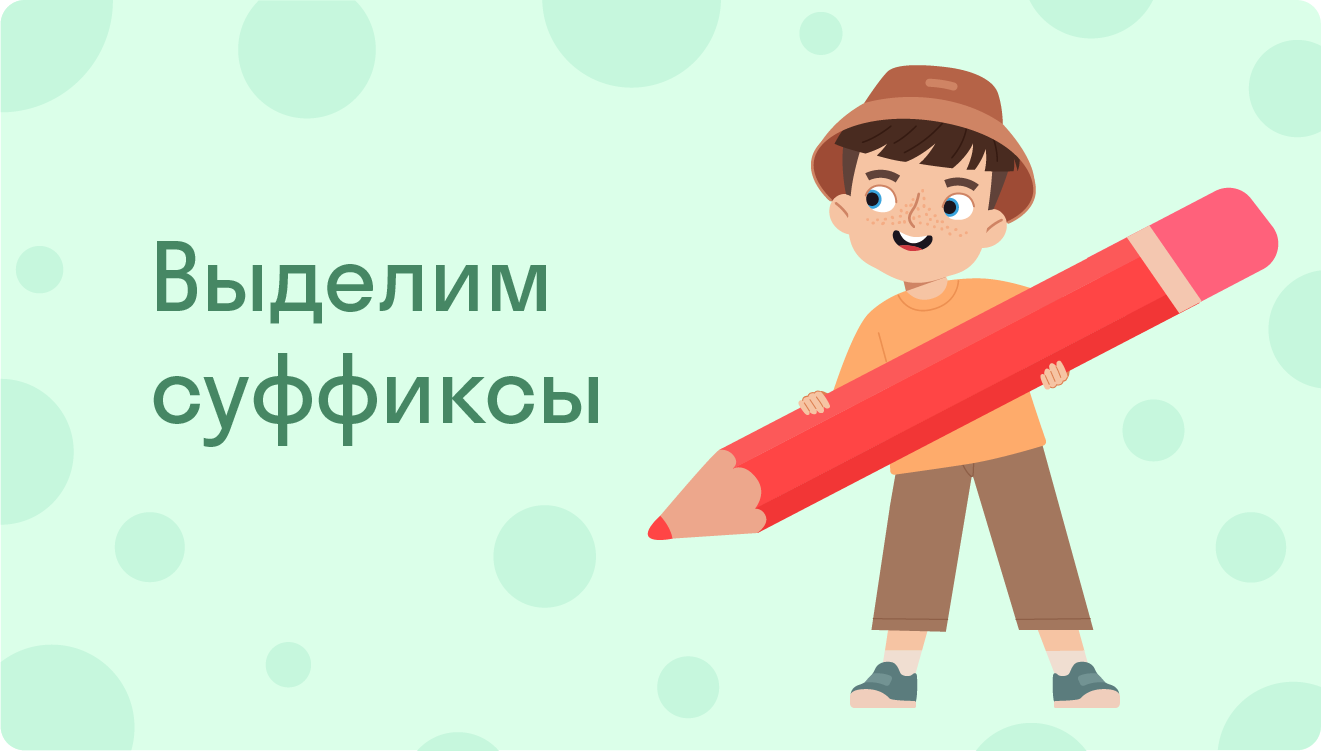 Выделим суффиксы